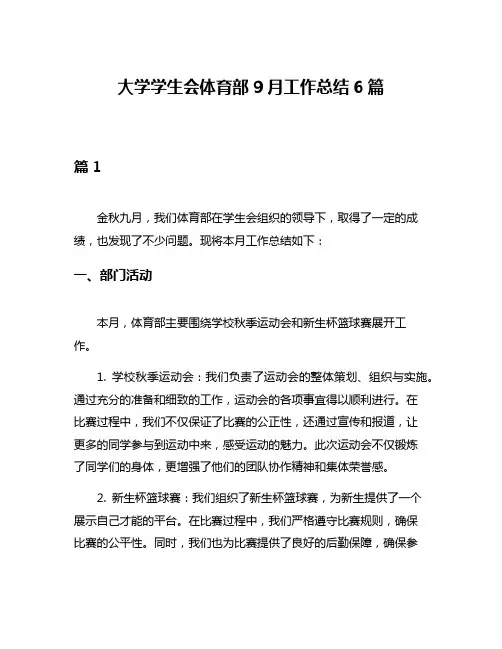 大学学生会体育部 9 月工作总结 6 篇

篇 1

金秋九月，我们体育部在学生会组织的领导下，取得了一定的成绩，也发现了不少问题。现将本月工作总结如下：

一、部门活动

本月，体育部主要围绕学校秋季运动会和新生杯篮球赛展开工作。

1. 学校秋季运动会：我们负责了运动会的整体策划、组织与实施。通过充分的准备和细致的工作，运动会的各项事宜得以顺利进行。在比赛过程中，我们不仅保证了比赛的公正性，还通过宣传和报道，让更多的同学参与到运动中来，感受运动的魅力。此次运动会不仅锻炼了同学们的身体，更增强了他们的团队协作精神和集体荣誉感。

2. 新生杯篮球赛：我们组织了新生杯篮球赛，为新生提供了一个展示自己才能的平台。在比赛过程中，我们严格遵守比赛规则，确保比赛的公平性。同时，我们也为比赛提供了良好的后勤保障，确保参